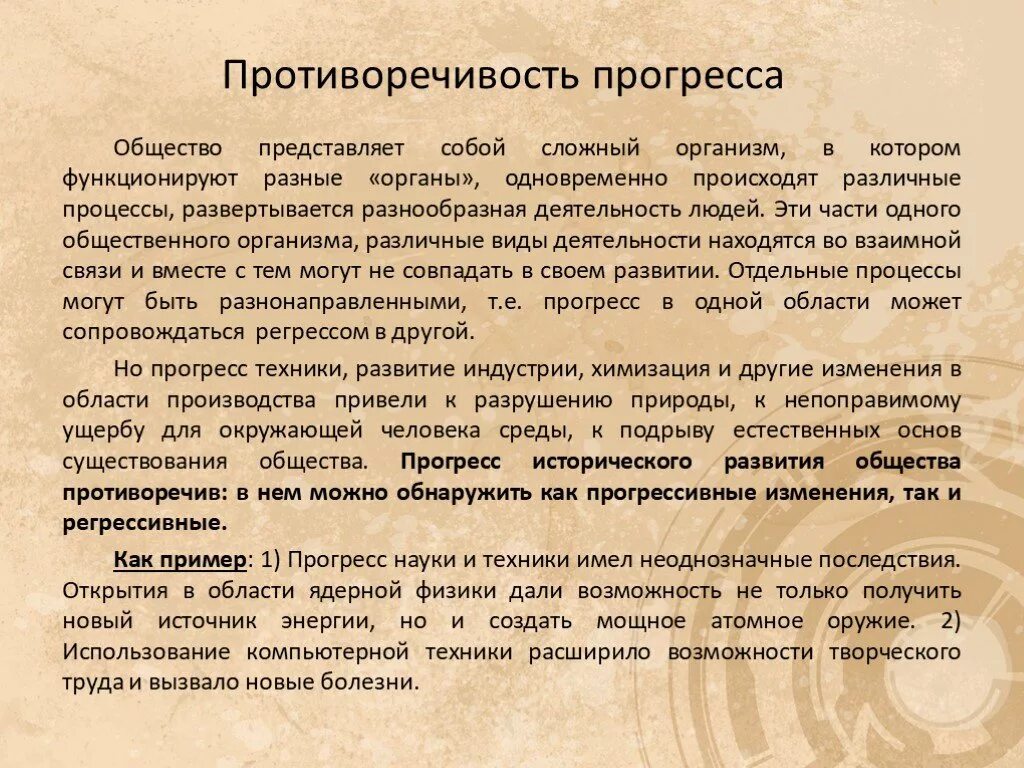 Противоречивость прогресса

Общество представляет собой сложный организм, в котором функционируют разные «органы», одновременно происходят различные процессы, развертывается разнообразная деятельность людей. Эти части одного общественного организма, различные виды деятельности находятся во взаимной связи и вместе с тем могут не совпадать в своем развитии. Отдельные процессы могут быть разнонаправленными, т.е. прогресс в одной области может сопровождаться регрессом в другой.

Но прогресс техники, развитие индустрии, химизация и другие изменения в области производства привели к разрушению природы, к непоправимому ущербу для окружающей человека среды, к подрыву естественных основ существования общества. Прогресс исторического развития общества противоречив: в нем можно обнаружить как прогрессивные изменения, так и регрессивные.

Как пример: 1) Прогресс науки и техники имел неоднозначные последствия. Открытия в области ядерной физики дали возможность не только получить новый источник энергии, но и создать мощное атомное оружие. 2) Использование компьютерной техники расширило возможности творческого труда и вызвало новые болезни.